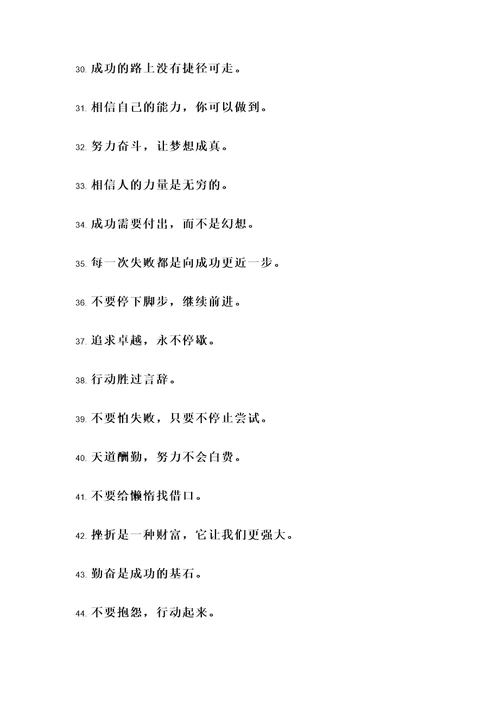 30. 成功的路上没有捷径可走。

31. 相信自己的能力，你可以做到。

32. 努力奋斗，让梦想成真。

33. 相信人的力量是无穷的。

34. 成功需要付出，而不是幻想。

35. 每一次失败都是向成功更近一步。

36. 不要停下脚步，继续前进。

37. 追求卓越，永不停歇。

38. 行动胜过言辞。

39. 不要怕失败，只要不停止尝试。

40. 天道酬勤，努力不会白费。

41. 不要给懒惰找借口。

42. 挫折是一种财富，它让我们更强大。

43. 勤奋是成功的基石。

44. 不要抱怨，行动起来。